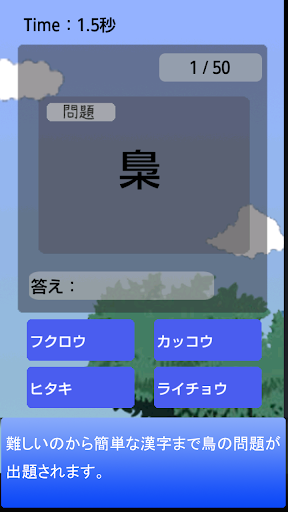 Time：1.5秒

1 / 50

問題

梟

答え：

フクロウ

カッコウ

ヒタキ

ライチョウ

難しいのから簡単な漢字まで鳥の問題が出題されます。